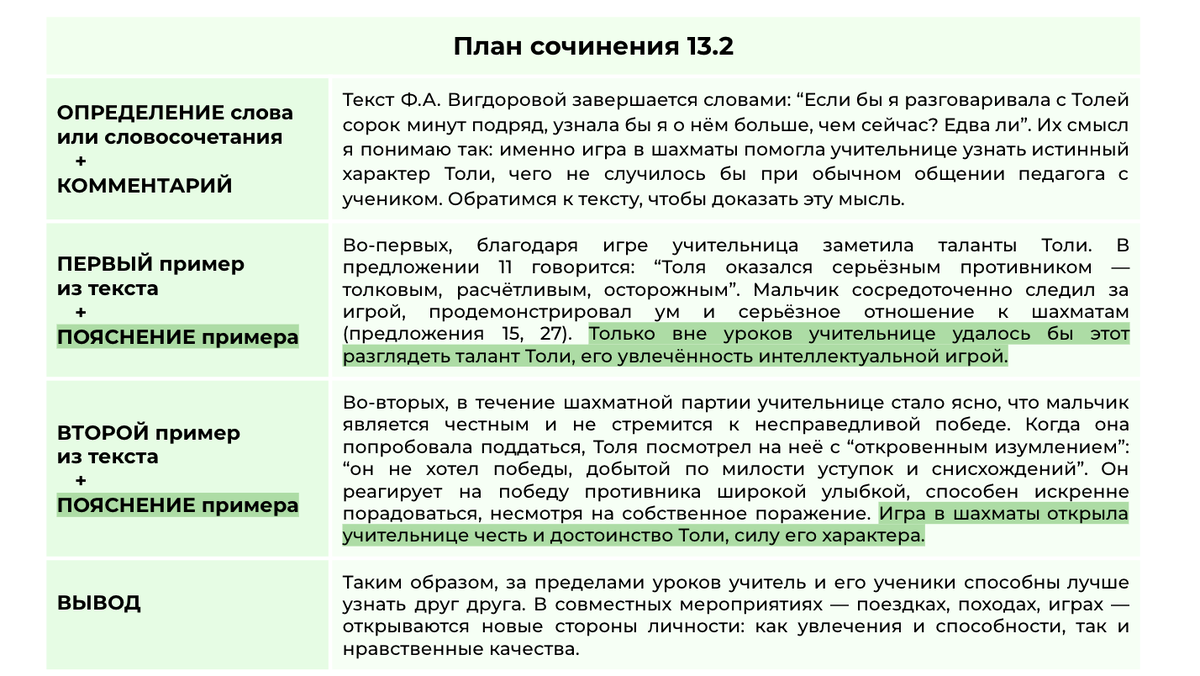 План сочинения 13.2

| | |
|---|---|
| ОПРЕДЕЛЕНИЕ слова или словосочетания + КОММЕНТАРИЙ | Текст Ф.А. Вигдоровой завершается словами: “Если бы я разговаривала с Толей сорок минут подряд, узнала бы я о нём больше, чем сейчас? Едва ли”. Их смысл я понимаю так: именно игра в шахматы помогла учительнице узнать истинный характер Толи, чего не случилось бы при обычном общении педагога с учеником. Обратимся к тексту, чтобы доказать эту мысль. |
| ПЕРВЫЙ пример из текста + ПОЯСНЕНИЕ примера | Во-первых, благодаря игре учительница заметила таланты Толи. В предложении 11 говорится: “Толя оказался серьёзным противником — толковым, расчётливым, осторожным”. Мальчик сосредоточенно следил за игрой, продемонстрировал ум и серьёзное отношение к шахматам (предложения 15, 27). Только вне уроков учительнице удалось бы этот разглядеть талант Толи, его увлечённость интеллектуальной игрой. |
| ВТОРОЙ пример из текста + ПОЯСНЕНИЕ примера | Во-вторых, в течение шахматной партии учительнице стало ясно, что мальчик является честным и не стремится к несправедливой победе. Когда она попробовала поддаться, Толя посмотрел на неё с “откровенным изумлением”: “он не хотел победы, добытой по милости уступок и снисхождений”. Он реагирует на победу противника широкой улыбкой, способен искренне порадоваться, несмотря на собственное поражение. Игра в шахматы открыла учительнице честь и достоинство Толи, силу его характера. |
| ВЫВОД | Таким образом, за пределами уроков учитель и его ученики способны лучше узнать друг друга. В совместных мероприятиях — поездках, походах, играх — открываются новые стороны личности: как увлечения и способности, так и нравственные качества. |